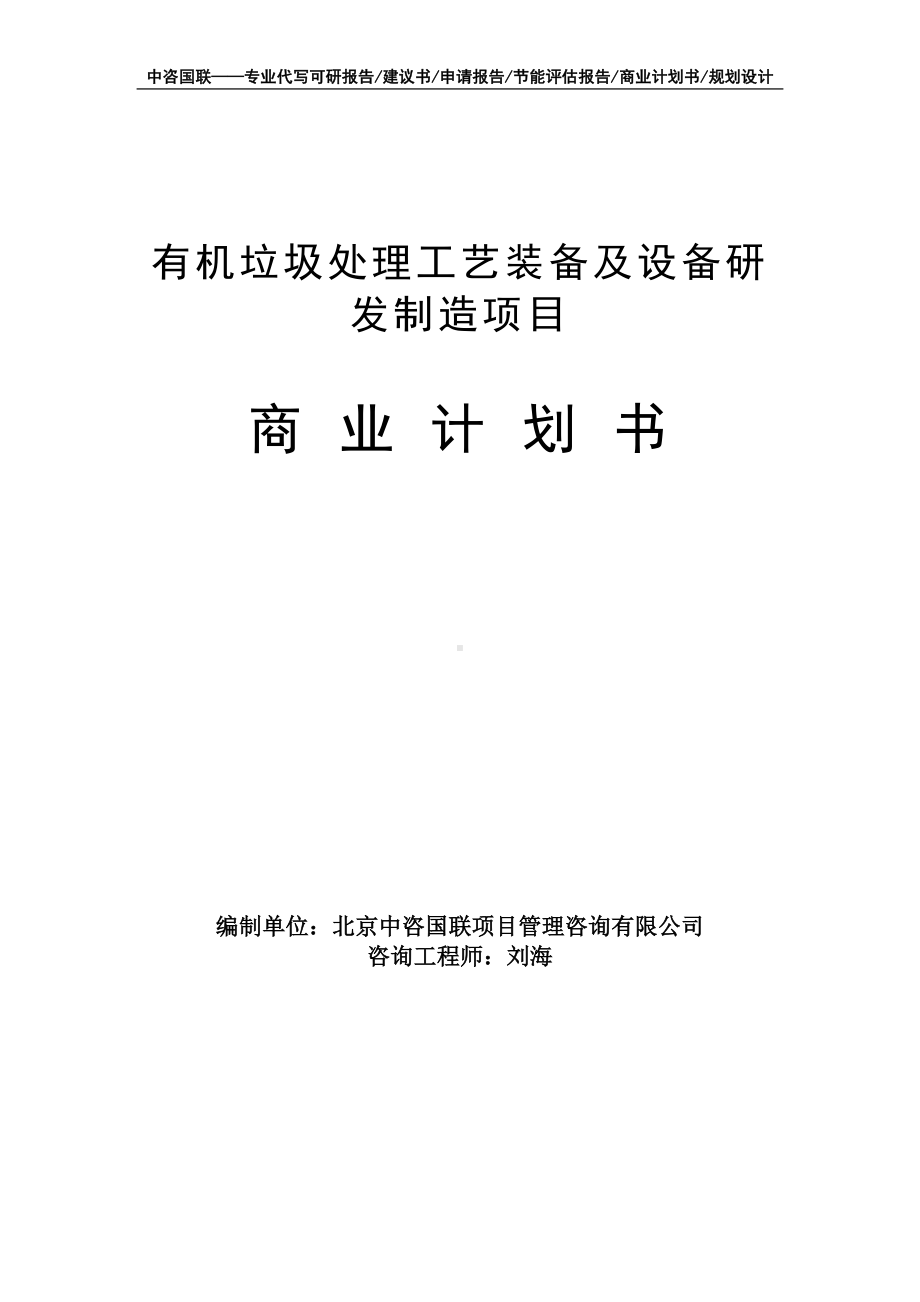 中咨国联——专业代写可研报告/建议书/申请报告/节能评估报告/商业计划书/规划设计

有机垃圾处理工艺装备及设备研发制造项目

商 业 计 划 书

编制单位：北京中咨国联项目管理咨询有限公司
咨询工程师：刘海